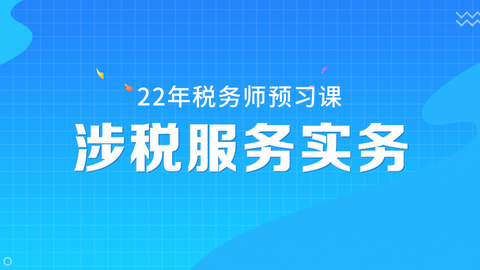 22年税务师预习课

涉税服务实务